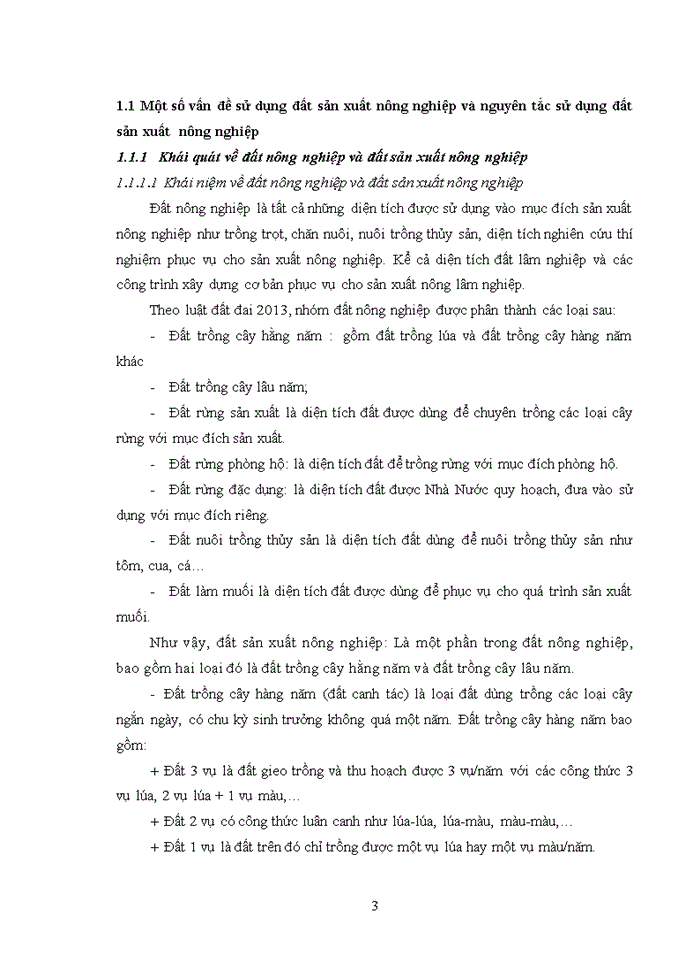 1.1 Một số vấn đề sử dụng đất sản xuất nông nghiệp và nguyên tắc sử dụng đất sản xuất nông nghiệp

1.1.1 Khái quát về đất nông nghiệp và đất sản xuất nông nghiệp

1.1.1.1 Khái niệm về đất nông nghiệp và đất sản xuất nông nghiệp

Đất nông nghiệp là tất cả những diện tích được sử dụng vào mục đích sản xuất nông nghiệp như trồng trọt, chăn nuôi, nuôi trồng thủy sản, diện tích nghiên cứu thí nghiệm phục vụ cho sản xuất nông nghiệp. Kể cả diện tích đất lâm nghiệp và các công trình xây dựng cơ bản phục vụ cho sản xuất nông lâm nghiệp.

Theo luật đất đai 2013, nhóm đất nông nghiệp được phân thành các loại sau:

- Đất trồng cây hằng năm : gồm đất trồng lúa và đất trồng cây hàng năm khác

- Đất trồng cây lâu năm;

- Đất rừng sản xuất là diện tích đất được dùng để chuyên trồng các loại cây rừng với mục đích sản xuất.

- Đất rừng phòng hộ: là diện tích đất để trồng rừng với mục đích phòng hộ.

- Đất rừng đặc dụng: là diện tích đất được Nhà Nước quy hoạch, đưa vào sử dụng với mục đích riêng.

- Đất nuôi trồng thủy sản là diện tích đất dùng để nuôi trồng thủy sản như tôm, cua, cá…

- Đất làm muối là diện tích đất được dùng để phục vụ cho quá trình sản xuất muối.

Như vậy, đất sản xuất nông nghiệp: Là một phần trong đất nông nghiệp, bao gồm hai loại đó là đất trồng cây hằng năm và đất trồng cây lâu năm.

- Đất trồng cây hàng năm (đất canh tác) là loại đất dùng trồng các loại cây ngắn ngày, có chu kỳ sinh trưởng không quá một năm. Đất trồng cây hàng năm bao gồm:

+ Đất 3 vụ là đất gieo trồng và thu hoạch được 3 vụ/năm với các công thức 3 vụ lúa, 2 vụ lúa + 1 vụ màu,…

+ Đất 2 vụ có công thức luân canh như lúa-lúa, lúa-màu, màu-màu,…

+ Đất 1 vụ là đất trên đó chỉ trồng được một vụ lúa hay một vụ màu/năm.

3